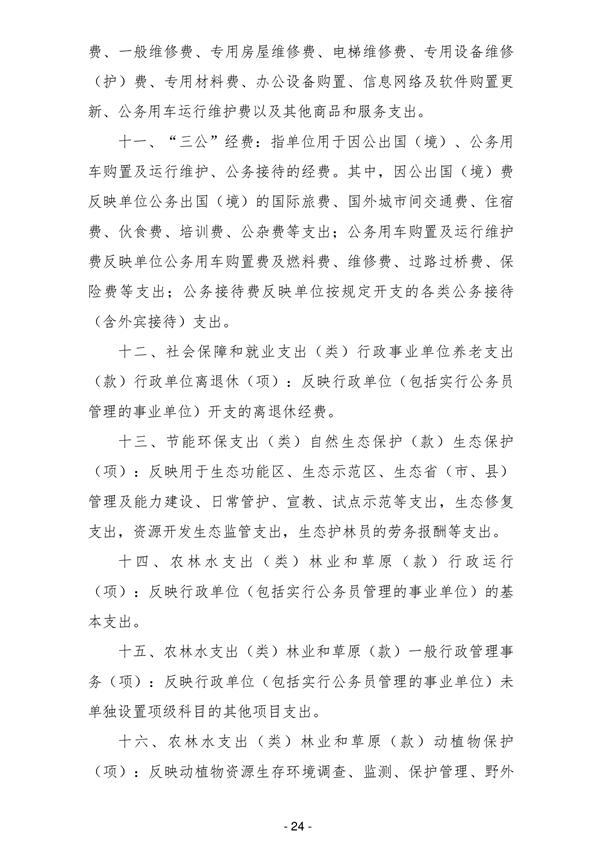 费、一般维修费、专用房屋维修费、电梯维修费、专用设备维修（护）费、专用材料费、办公设备购置、信息网络及软件购置更新、公务用车运行维护费以及其他商品和服务支出。

十一、“三公”经费：指单位用于因公出国（境）、公务用车购置及运行维护、公务接待的经费。其中，因公出国（境）费反映单位公务出国（境）的国际旅费、国外城市间交通费、住宿费、伙食费、培训费、公杂费等支出；公务用车购置及运行维护费反映单位公务用车购置费及燃料费、维修费、过路过桥费、保险费等支出；公务接待费反映单位按规定开支的各类公务接待（含外宾接待）支出。

十二、社会保障和就业支出（类）行政事业单位养老支出（款）行政单位离退休（项）：反映行政单位（包括实行公务员管理的事业单位）开支的离退休经费。

十三、节能环保支出（类）自然生态保护（款）生态保护（项）：反映用于生态功能区、生态示范区、生态省（市、县）管理及能力建设、日常管护、宣教、试点示范等支出，生态修复支出，资源开发生态监管支出，生态护林员的劳务报酬等支出。

十四、农林水支出（类）林业和草原（款）行政运行（项）：反映行政单位（包括实行公务员管理的事业单位）的基本支出。

十五、农林水支出（类）林业和草原（款）一般行政管理事务（项）：反映行政单位（包括实行公务员管理的事业单位）未单独设置项级科目的其他项目支出。

十六、农林水支出（类）林业和草原（款）动植物保护（项）：反映动植物资源生存环境调查、监测、保护管理、野外

- 24 -